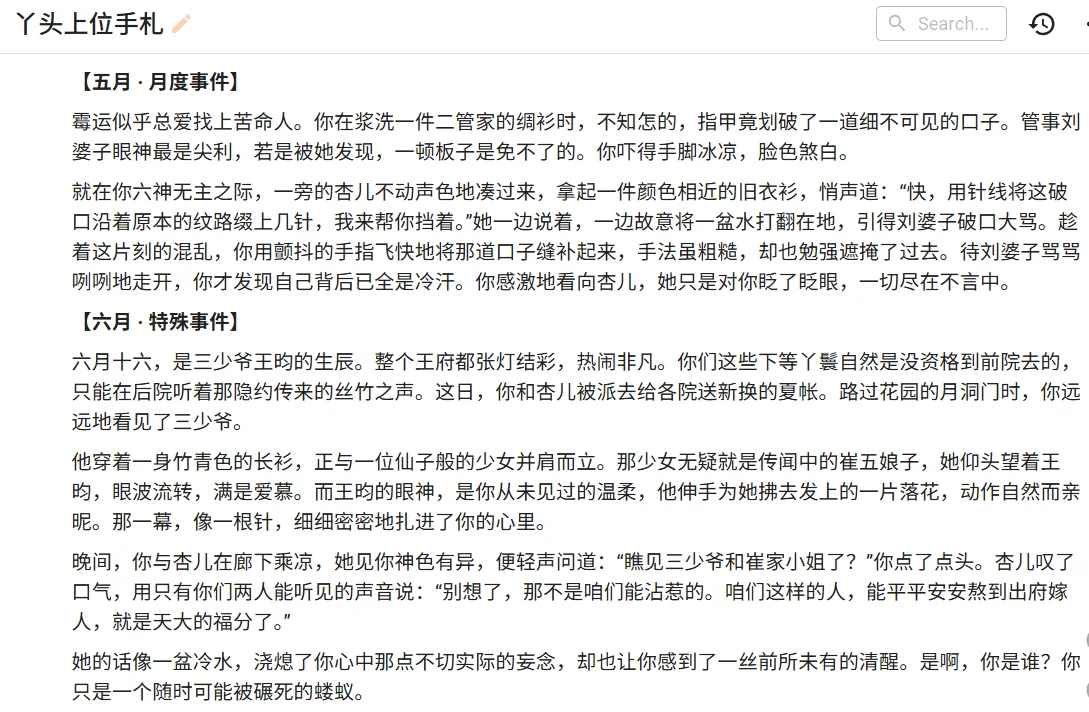 丫头上位手札

Search...

【五月 · 月度事件】

霉运似乎总爱找上苦命人。你在浆洗一件二管家的绸衫时，不知怎的，指甲竟划破了一道细不可见的口子。管事刘婆子眼神最是尖利，若是被她发现，一顿板子是免不了的。你吓得手脚冰凉，脸色煞白。

就在你六神无主之际，一旁的杏儿不动声色地凑过来，拿起一件颜色相近的旧衣衫，悄声道：“快，用针线将这破口沿着原本的纹路缀上几针，我来帮你挡着。”她一边说着，一边故意将一盆水打翻在地，引得刘婆子破口大骂。趁着这片刻的混乱，你用颤抖的手指飞快地将那道口子缝补起来，手法虽粗糙，却也勉强遮掩了过去。待刘婆子骂骂咧咧地走开，你才发现自己背后已全是冷汗。你感激地看向杏儿，她只是对你眨了眨眼，一切尽在不言中。

【六月 · 特殊事件】

六月十六，是三少爷王昀的生辰。整个王府都张灯结彩，热闹非凡。你们这些下等丫鬟自然是没资格到前院去的，只能在后院听着那隐约传来的丝竹之声。这日，你和杏儿被派去给各院送新换的夏帐。路过花园的月洞门时，你远远地看见了三少爷。

他穿着一身竹青色的长衫，正与一位仙子般的少女并肩而立。那少女无疑就是传闻中的崔五娘子，她仰头望着王昀，眼波流转，满是爱慕。而王昀的眼神，是你从未见过的温柔，他伸手为她拂去发上的一片落花，动作自然而亲昵。那一幕，像一根针，细细密密地扎进了你的心里。

晚间，你与杏儿在廊下乘凉，她见你神色有异，便轻声问道：“瞧见三少爷和崔家小姐了？”你点了点头。杏儿叹了口气，用只有你们两人能听见的声音说：“别想了，那不是咱们能沾惹的。咱们这样的人，能平平安安熬到出府嫁人，就是天大的福分了。”

她的话像一盆冷水，浇熄了你心中那点不切实际的妄念，却也让你感到了一丝前所未有的清醒。是啊，你是谁？你只是一个随时可能被碾死的蝼蚁。